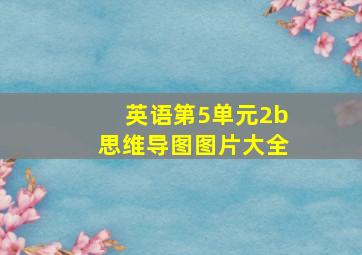 英语第5单元2b
思维导图图片大全